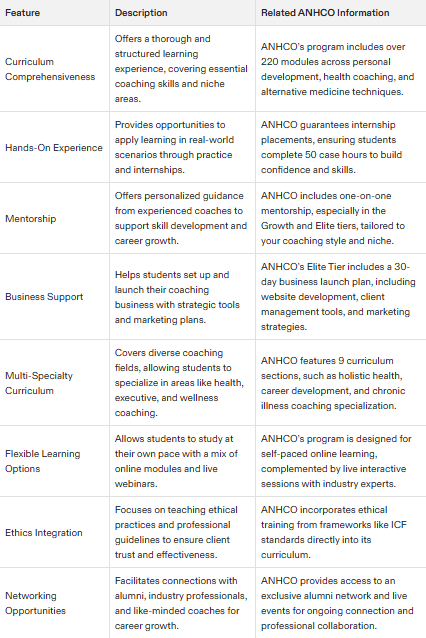 | Feature | Description | Related ANHCO Information |
|---|---|---|
| Curriculum Comprehensiveness | Offers a thorough and structured learning experience, covering essential coaching skills and niche areas. | ANHCO's program includes over 220 modules across personal development, health coaching, and alternative medicine techniques. |
| Hands-On Experience | Provides opportunities to apply learning in real-world scenarios through practice and internships. | ANHCO guarantees internship placements, ensuring students complete 50 case hours to build confidence and skills. |
| Mentorship | Offers personalized guidance from experienced coaches to support skill development and career growth. | ANHCO includes one-on-one mentorship, especially in the Growth and Elite tiers, tailored to your coaching style and niche. |
| Business Support | Helps students set up and launch their coaching business with strategic tools and marketing plans. | ANHCO's Elite Tier includes a 30-day business launch plan, including website development, client management tools, and marketing strategies. |
| Multi-Specialty Curriculum | Covers diverse coaching fields, allowing students to specialize in areas like health, executive, and wellness coaching. | ANHCO features 9 curriculum sections, such as holistic health, career development, and chronic illness coaching specialization. |
| Flexible Learning Options | Allows students to study at their own pace with a mix of online modules and live webinars. | ANHCO's program is designed for self-paced online learning, complemented by live interactive sessions with industry experts. |
| Ethics Integration | Focuses on teaching ethical practices and professional guidelines to ensure client trust and effectiveness. | ANHCO incorporates ethical training from frameworks like ICF standards directly into its curriculum. |
| Networking Opportunities | Facilitates connections with alumni, industry professionals, and like-minded coaches for career growth. | ANHCO provides access to an exclusive alumni network and live events for ongoing connection and professional collaboration. |